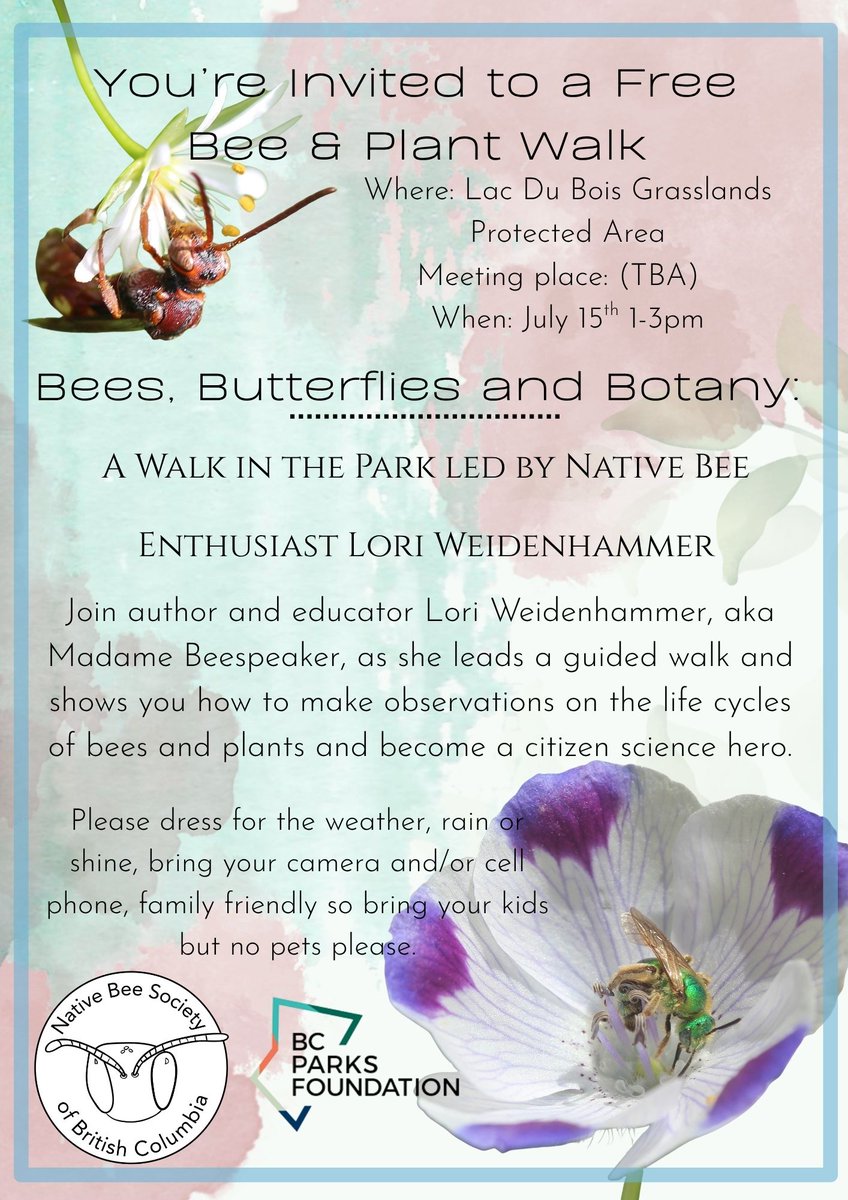 You're Invited to a Free Bee & Plant Walk

Where: Lac Du Bois Grasslands Protected Area
Meeting place: (TBA)
When: July 15$^{th}$ 1-3pm

Bees, Butterflies and Botany:

A Walk in the Park led by Native Bee Enthusiast Lori Weidenhammer

Join author and educator Lori Weidenhammer, aka Madame Beespeaker, as she leads a guided walk and shows you how to make observations on the life cycles of bees and plants and become a citizen science hero.

Please dress for the weather, rain or shine, bring your camera and/or cell phone, family friendly so bring your kids but no pets please.

Native Bee Society of British Columbia

BC PARKS FOUNDATION